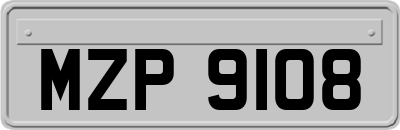 MZP 9108